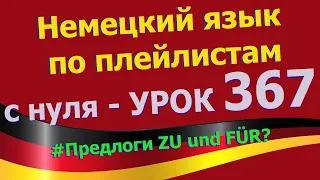 Немецкий язык по плейлистам с нуля - УРОК 367

#Предлоги ZU und FÜR?